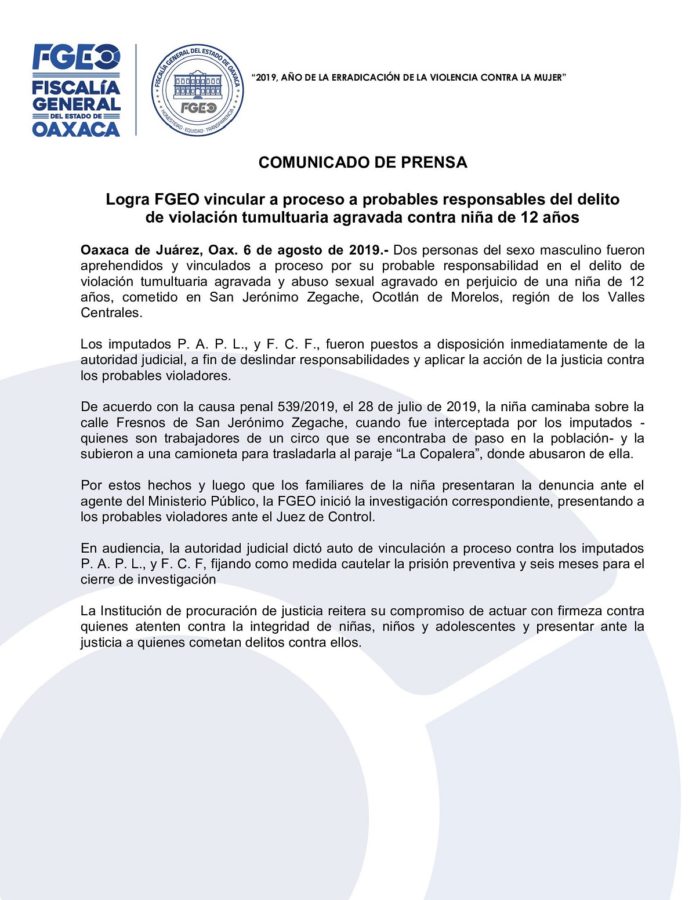 FGEO
FISCALÍA GENERAL DEL ESTADO DE OAXACA

FISCALÍA GENERAL DEL ESTADO DE OAXACA
FGEO
HONESTIDAD · EQUIDAD · TRANSPARENCIA

"2019, AÑO DE LA ERRADICACIÓN DE LA VIOLENCIA CONTRA LA MUJER"

COMUNICADO DE PRENSA

Logra FGEO vincular a proceso a probables responsables del delito de violación tumultuaria agravada contra niña de 12 años

Oaxaca de Juárez, Oax. 6 de agosto de 2019.- Dos personas del sexo masculino fueron aprehendidos y vinculados a proceso por su probable responsabilidad en el delito de violación tumultuaria agravada y abuso sexual agravado en perjuicio de una niña de 12 años, cometido en San Jerónimo Zegache, Ocotlán de Morelos, región de los Valles Centrales.

Los imputados P. A. P. L., y F. C. F., fueron puestos a disposición inmediatamente de la autoridad judicial, a fin de deslindar responsabilidades y aplicar la acción de la justicia contra los probables violadores.

De acuerdo con la causa penal 539/2019, el 28 de julio de 2019, la niña caminaba sobre la calle Fresnos de San Jerónimo Zegache, cuando fue interceptada por los imputados - quienes son trabajadores de un circo que se encontraba de paso en la población- y la subieron a una camioneta para trasladarla al paraje "La Copalera", donde abusaron de ella.

Por estos hechos y luego que los familiares de la niña presentaran la denuncia ante el agente del Ministerio Público, la FGEO inició la investigación correspondiente, presentando a los probables violadores ante el Juez de Control.

En audiencia, la autoridad judicial dictó auto de vinculación a proceso contra los imputados P. A. P. L., y F. C. F, fijando como medida cautelar la prisión preventiva y seis meses para el cierre de investigación

La Institución de procuración de justicia reitera su compromiso de actuar con firmeza contra quienes atenten contra la integridad de niñas, niños y adolescentes y presentar ante la justicia a quienes cometan delitos contra ellos.